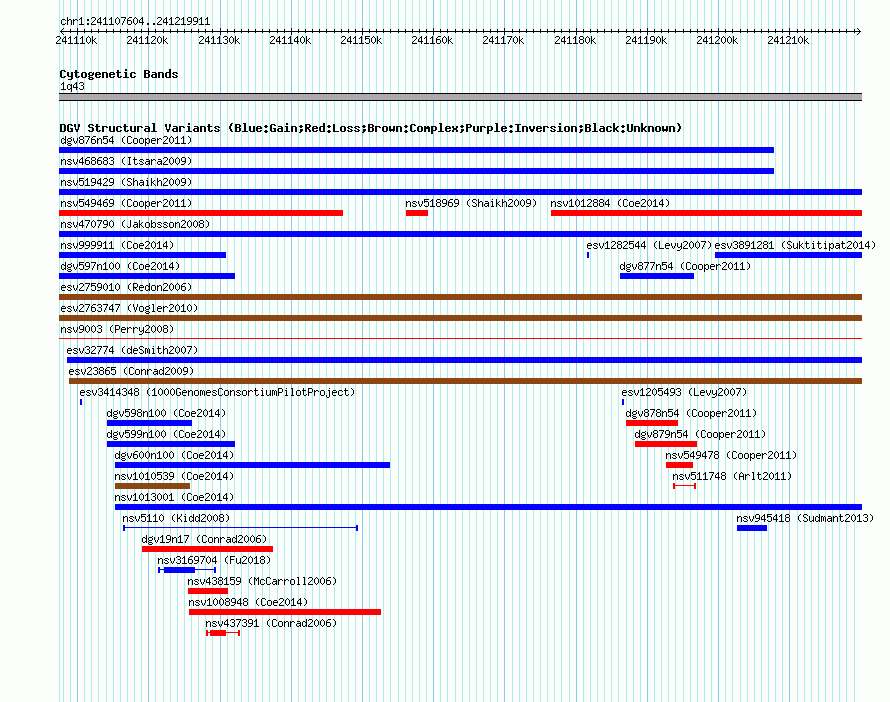 chr1:241107604..241219911

241110k 241120k 241130k 241140k 241150k 241160k 241170k 241180k 241190k 241200k 241210k

Cytogenetic Bands
1q43

DGV Structural Variants (Blue:Gain;Red:Loss;Brown:Complex;Purple:Inversion;Black:Unknown)
dgv876n54 (Cooper2011)
nsv468683 (Itsara2009)
nsv519429 (Shaikh2009)
nsv549469 (Cooper2011)
nsv518969 (Shaikh2009)
nsv1012884 (Coe2014)
nsv470790 (Jakobsson2008)
nsv999911 (Coe2014)
esv1282544 (Levy2007)
esv3891281 (Suktitipat2014)
dgv597n100 (Coe2014)
dgv877n54 (Cooper2011)
esv2759010 (Redon2006)
esv2763747 (Vogler2010)
nsv9003 (Perry2008)
esv32774 (deSmith2007)
esv23865 (Conrad2009)
esv3414348 (1000GenomesConsortiumPilotProject)
esv1205493 (Levy2007)
dgv598n100 (Coe2014)
dgv878n54 (Cooper2011)
dgv599n100 (Coe2014)
dgv879n54 (Cooper2011)
dgv600n100 (Coe2014)
nsv549478 (Cooper2011)
nsv1010539 (Coe2014)
nsv511748 (Arlt2011)
nsv1013001 (Coe2014)
nsv5110 (Kidd2008)
nsv945418 (Sudmant2013)
dgv19n17 (Conrad2006)
nsv3169704 (Fu2018)
nsv438159 (McCarroll2006)
nsv1008948 (Coe2014)
nsv437391 (Conrad2006)